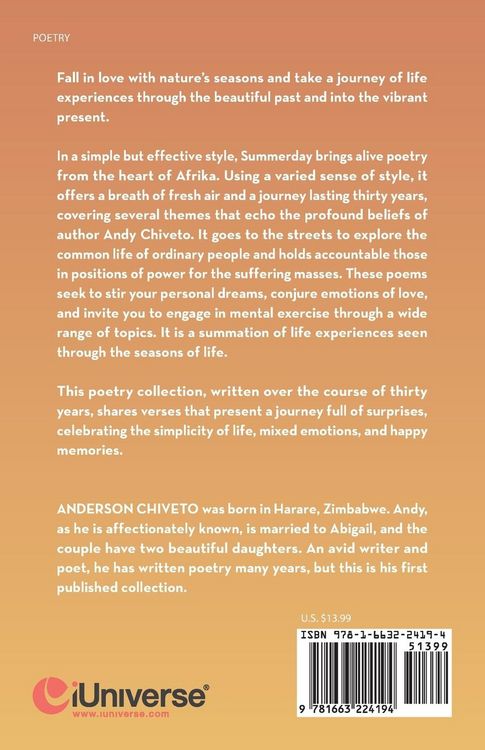 POETRY

Fall in love with nature's seasons and take a journey of life experiences through the beautiful past and into the vibrant present.

In a simple but effective style, Summerday brings alive poetry from the heart of Afrika. Using a varied sense of style, it offers a breath of fresh air and a journey lasting thirty years, covering several themes that echo the profound beliefs of author Andy Chiveto. It goes to the streets to explore the common life of ordinary people and holds accountable those in positions of power for the suffering masses. These poems seek to stir your personal dreams, conjure emotions of love, and invite you to engage in mental exercise through a wide range of topics. It is a summation of life experiences seen through the seasons of life.

This poetry collection, written over the course of thirty years, shares verses that present a journey full of surprises, celebrating the simplicity of life, mixed emotions, and happy memories.

ANDERSON CHIVETO was born in Harare, Zimbabwe. Andy, as he is affectionately known, is married to Abigail, and the couple have two beautiful daughters. An avid writer and poet, he has written poetry many years, but this is his first published collection.

U.S. $13.99

ISBN 978-1-6632-2419-4

51399

9 781663 224194

iUniverse®
www.iuniverse.com